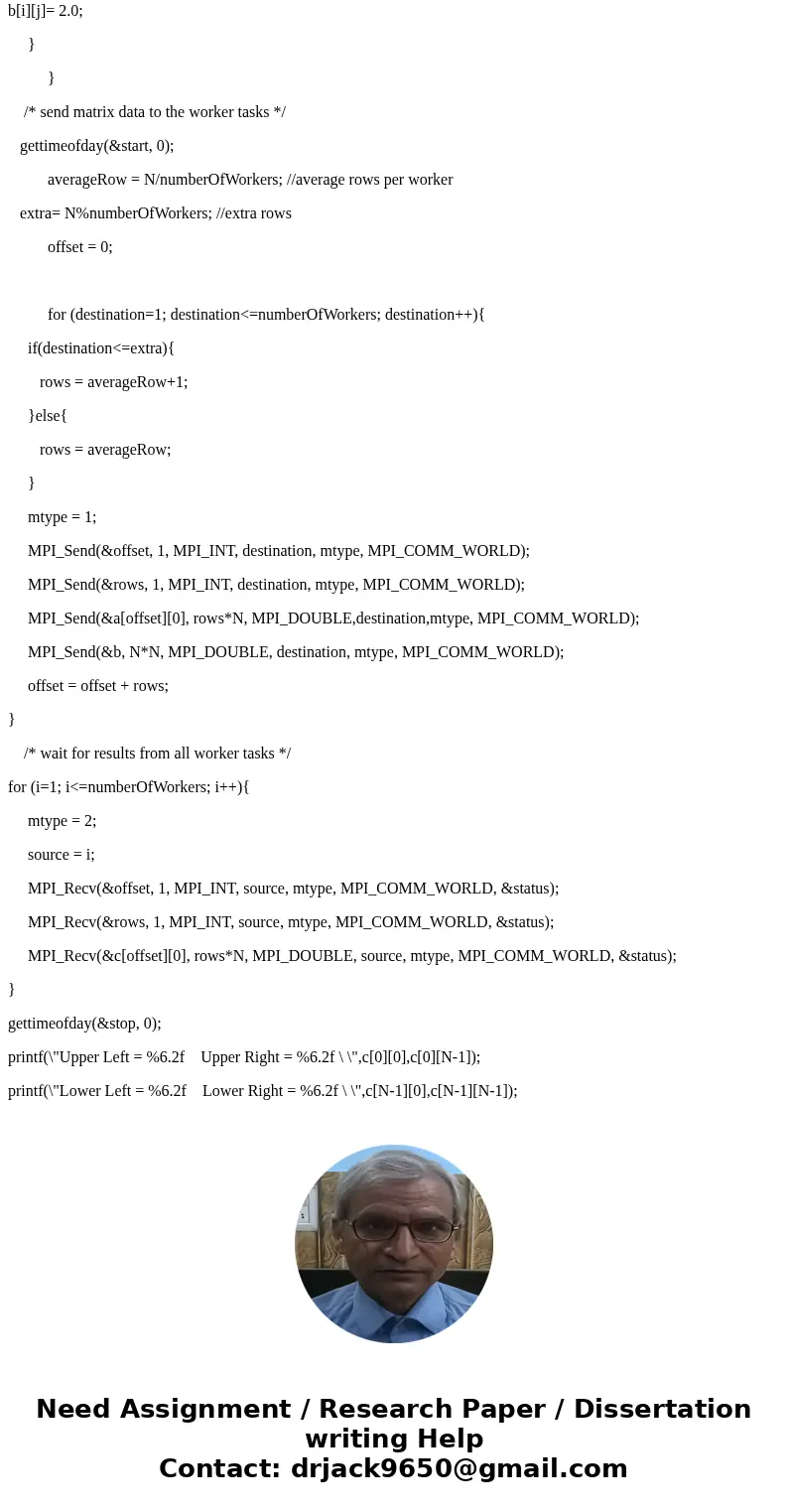 b[i][j]= 2.0;

}

}

/* send matrix data to the worker tasks */

gettimeofday(&start, 0);

averageRow = N/numberOfWorkers; //average rows per worker

extra= N%numberOfWorkers; //extra rows

offset = 0;

for (destination=1; destination<=numberOfWorkers; destination++){

if(destination<=extra){

rows = averageRow+1;

}else{

rows = averageRow;

}

mtype = 1;

MPI_Send(&offset, 1, MPI_INT, destination, mtype, MPI_COMM_WORLD);

MPI_Send(&rows, 1, MPI_INT, destination, mtype, MPI_COMM_WORLD);

MPI_Send(&a[offset][0], rows*N, MPI_DOUBLE,destination,mtype, MPI_COMM_WORLD);

MPI_Send(&b, N*N, MPI_DOUBLE, destination, mtype, MPI_COMM_WORLD);

offset = offset + rows;

}

/* wait for results from all worker tasks */

for (i=1; i<=numberOfWorkers; i++){

mtype = 2;

source = i;

MPI_Recv(&offset, 1, MPI_INT, source, mtype, MPI_COMM_WORLD, &status);

MPI_Recv(&rows, 1, MPI_INT, source, mtype, MPI_COMM_WORLD, &status);

MPI_Recv(&c[offset][0], rows*N, MPI_DOUBLE, source, mtype, MPI_COMM_WORLD, &status);

}

gettimeofday(&stop, 0);

printf(\"Upper Left = %6.2f    Upper Right = %6.2f \ \",c[0][0],c[0][N-1]);

printf(\"Lower Left = %6.2f    Lower Right = %6.2f \ \",c[N-1][0],c[N-1][N-1]);

Need Assignment / Research Paper / Dissertation writing Help
Contact: drjack9650@gmail.com